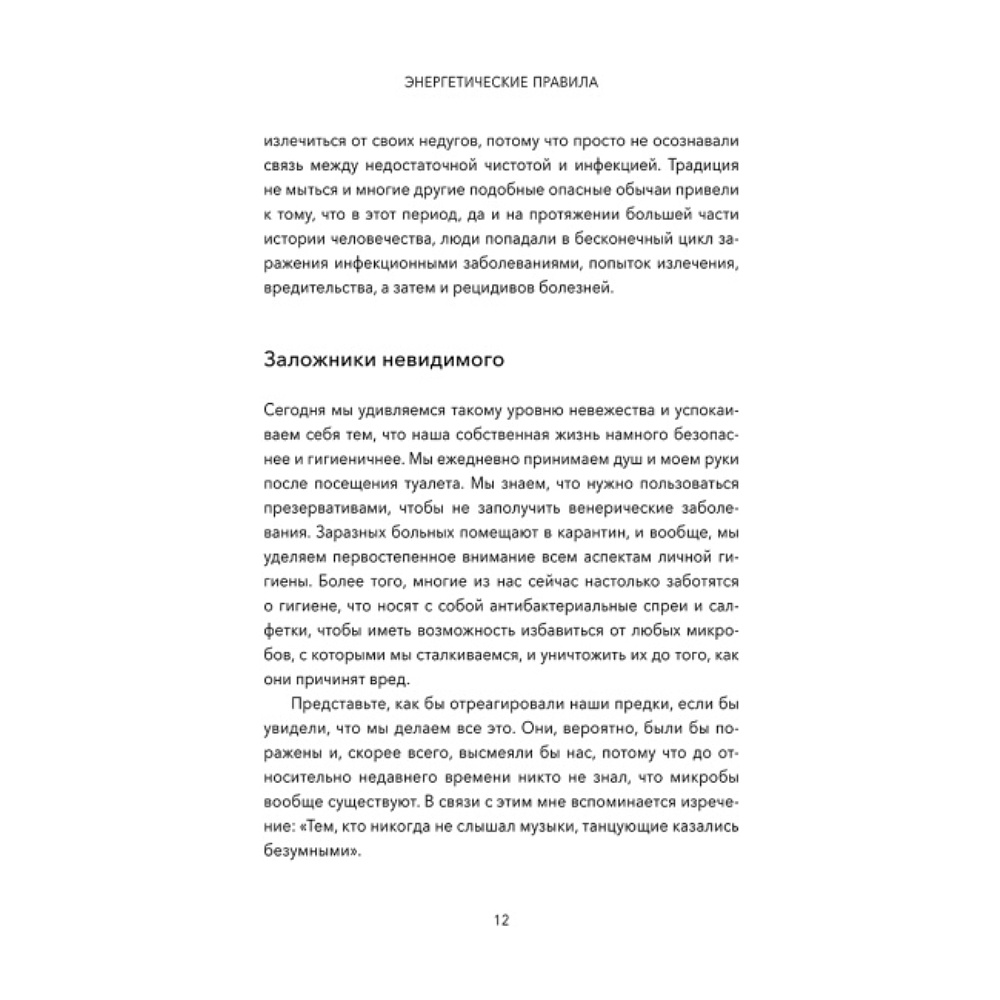 ЭНЕРГЕТИЧЕСКИЕ ПРАВИЛА

излечиться от своих недугов, потому что просто не осознавали связь между недостаточной чистотой и инфекцией. Традиция не мыться и многие другие подобные опасные обычаи привели к тому, что в этот период, да и на протяжении большей части истории человечества, люди попадали в бесконечный цикл заражения инфекционными заболеваниями, попыток излечения, вредительства, а затем и рецидивов болезней.

Заложники невидимого

Сегодня мы удивляемся такому уровню невежества и успокаиваем себя тем, что наша собственная жизнь намного безопаснее и гигиеничнее. Мы ежедневно принимаем душ и моем руки после посещения туалета. Мы знаем, что нужно пользоваться презервативами, чтобы не заполучить венерические заболевания. Заразных больных помещают в карантин, и вообще, мы уделяем первостепенное внимание всем аспектам личной гигиены. Более того, многие из нас сейчас настолько заботятся о гигиене, что носят с собой антибактериальные спреи и салфетки, чтобы иметь возможность избавиться от любых микробов, с которыми мы сталкиваемся, и уничтожить их до того, как они причинят вред.

Представьте, как бы отреагировали наши предки, если бы увидели, что мы делаем все это. Они, вероятно, были бы поражены и, скорее всего, высмеяли бы нас, потому что до относительно недавнего времени никто не знал, что микробы вообще существуют. В связи с этим мне вспоминается изречение: «Тем, кто никогда не слышал музыки, танцующие казались безумными».

12